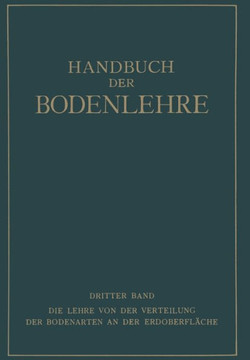 HANDBUCH
DER
BODENLEHRE

DRITTER BAND
DIE LEHRE VON DER VERTEILUNG
DER BODENARTEN AN DER ERDOBERFLÄCHE